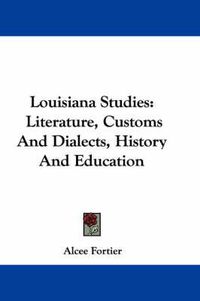 Louisiana Studies: Literature, Customs And Dialects, History And Education

Alcee Fortier